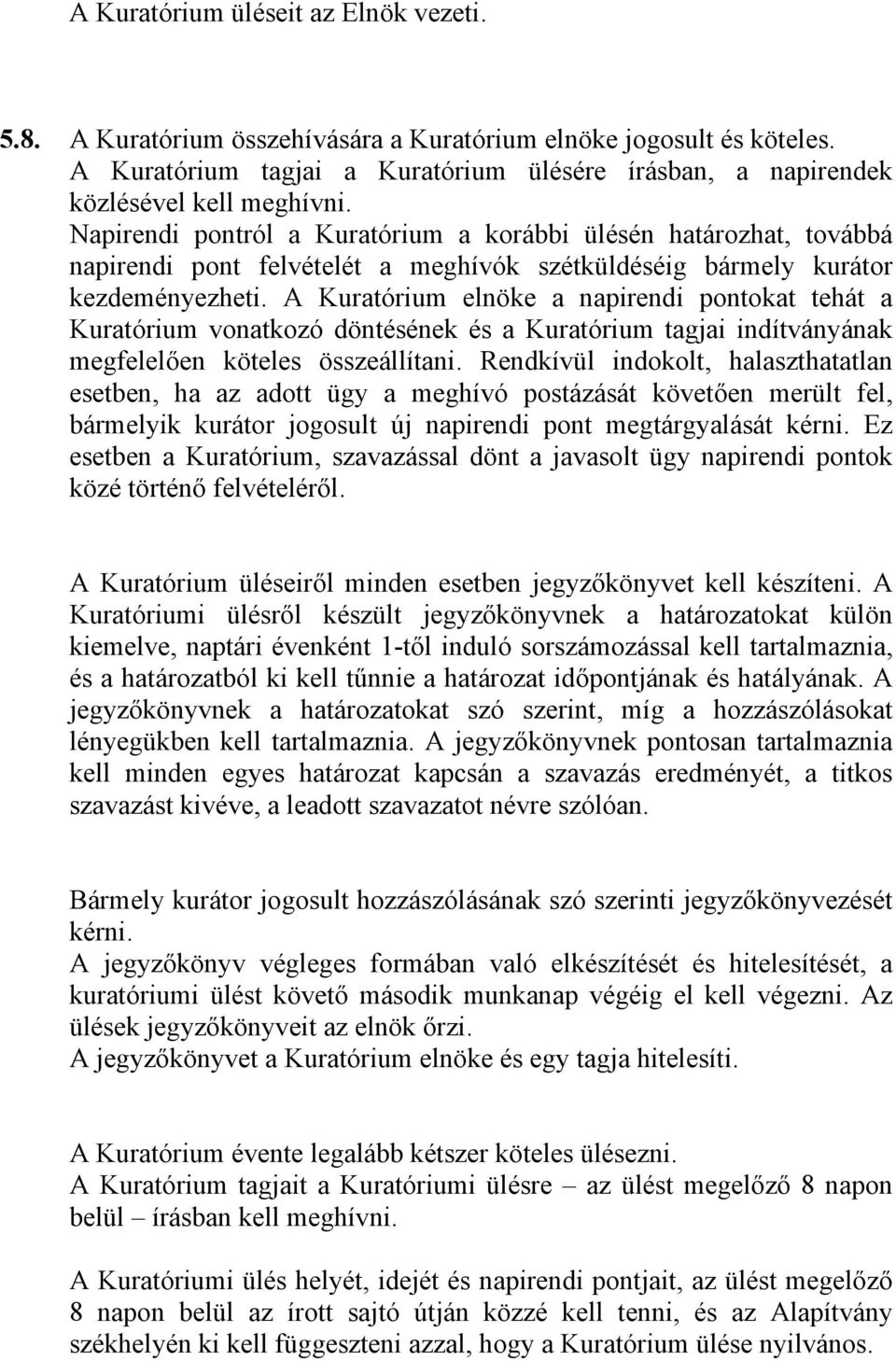 A Kuratórium üléseit az Elnök vezeti.

5.8. A Kuratórium összehívására a Kuratórium elnöke jogosult és köteles. A Kuratórium tagjai a Kuratórium ülésére írásban, a napirendek közlésével kell meghívni. Napirendi pontról a Kuratórium a korábbi ülésén határozhat, továbbá napirendi pont felvételét a meghívók szétküldéséig bármely kurátor kezdeményezheti. A Kuratórium elnöke a napirendi pontokat tehát a Kuratórium vonatkozó döntésének és a Kuratórium tagjai indítványának megfelelően köteles összeállítani. Rendkívül indokolt, halaszthatatlan esetben, ha az adott ügy a meghívó postázását követően merült fel, bármelyik kurátor jogosult új napirendi pont megtárgyalását kérni. Ez esetben a Kuratórium, szavazással dönt a javasolt ügy napirendi pontok közé történő felvételéről.

A Kuratórium üléseiről minden esetben jegyzőkönyvet kell készíteni. A Kuratóriumi ülésről készült jegyzőkönyvnek a határozatokat külön kiemelve, naptári évenként 1-től induló sorszámozással kell tartalmaznia, és a határozatból ki kell tűnnie a határozat időpontjának és hatályának. A jegyzőkönyvnek a határozatokat szó szerint, míg a hozzászólásokat lényegükben kell tartalmaznia. A jegyzőkönyvnek pontosan tartalmaznia kell minden egyes határozat kapcsán a szavazás eredményét, a titkos szavazást kivéve, a leadott szavazatot névre szólóan.

Bármely kurátor jogosult hozzászólásának szó szerinti jegyzőkönyvezését kérni.
A jegyzőkönyv végleges formában való elkészítését és hitelesítését, a kuratóriumi ülést követő második munkanap végéig el kell végezni. Az ülések jegyzőkönyveit az elnök őrzi.
A jegyzőkönyvet a Kuratórium elnöke és egy tagja hitelesíti.

A Kuratórium évente legalább kétszer köteles ülésezni.
A Kuratórium tagjait a Kuratóriumi ülésre – az ülést megelőző 8 napon belül – írásban kell meghívni.

A Kuratóriumi ülés helyét, idejét és napirendi pontjait, az ülést megelőző 8 napon belül az írott sajtó útján közzé kell tenni, és az Alapítvány székhelyén ki kell függeszteni azzal, hogy a Kuratórium ülése nyilvános.